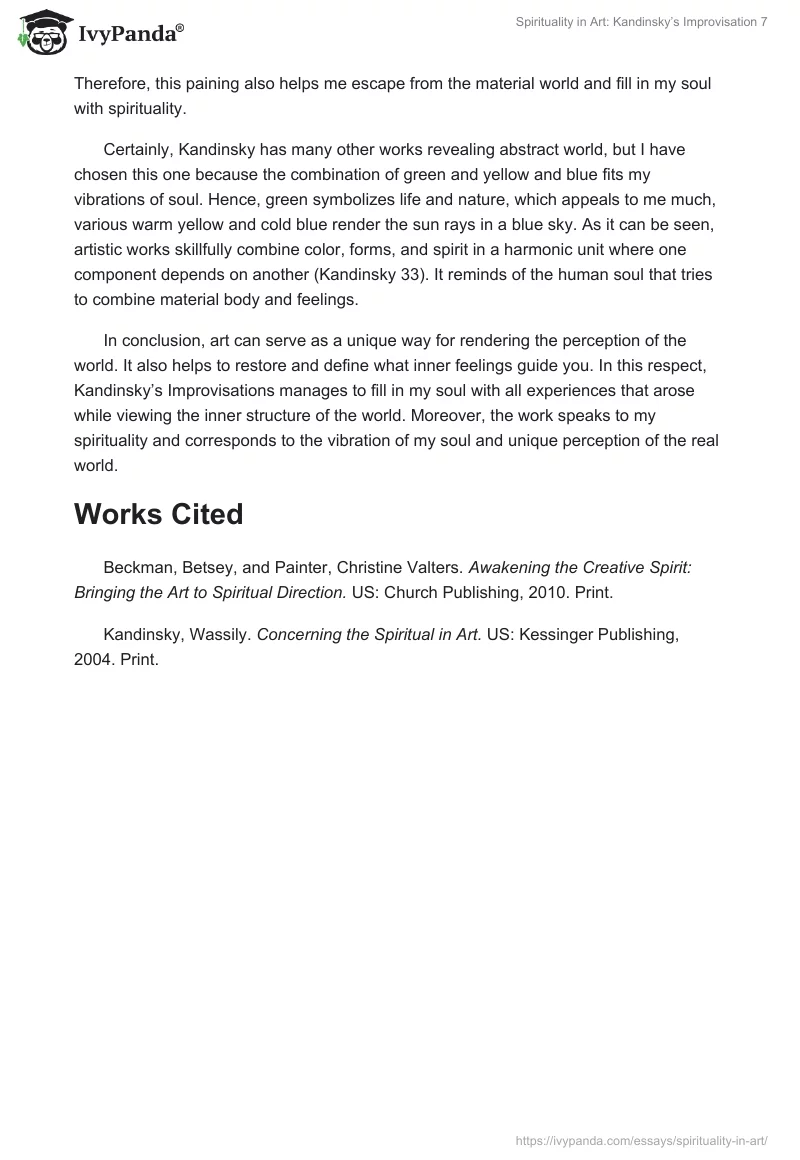 IvyPanda®

Spirituality in Art: Kandinsky's Improvisation 7

Therefore, this paining also helps me escape from the material world and fill in my soul with spirituality.

Certainly, Kandinsky has many other works revealing abstract world, but I have chosen this one because the combination of green and yellow and blue fits my vibrations of soul. Hence, green symbolizes life and nature, which appeals to me much, various warm yellow and cold blue render the sun rays in a blue sky. As it can be seen, artistic works skillfully combine color, forms, and spirit in a harmonic unit where one component depends on another (Kandinsky 33). It reminds of the human soul that tries to combine material body and feelings.

In conclusion, art can serve as a unique way for rendering the perception of the world. It also helps to restore and define what inner feelings guide you. In this respect, Kandinsky's Improvisations manages to fill in my soul with all experiences that arose while viewing the inner structure of the world. Moreover, the work speaks to my spirituality and corresponds to the vibration of my soul and unique perception of the real world.

Works Cited

Beckman, Betsey, and Painter, Christine Valters. Awakening the Creative Spirit: Bringing the Art to Spiritual Direction. US: Church Publishing, 2010. Print.

Kandinsky, Wassily. Concerning the Spiritual in Art. US: Kessinger Publishing, 2004. Print.

https://ivypanda.com/essays/spirituality-in-art/